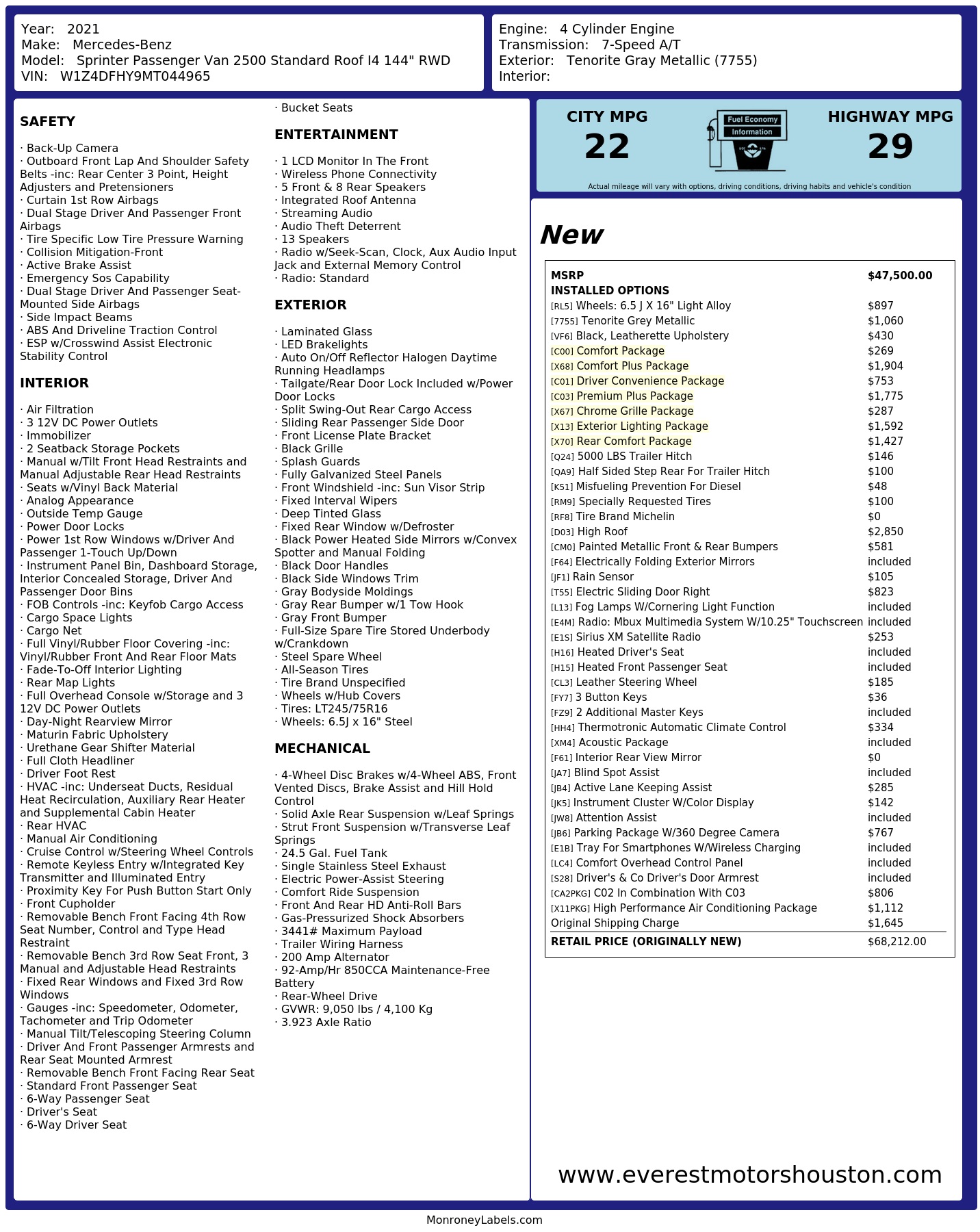 Year: 2021
Make: Mercedes-Benz
Model: Sprinter Passenger Van 2500 Standard Roof I4 144" RWD
VIN: W1Z4DFHY9MT044965

Engine: 4 Cylinder Engine
Transmission: 7-Speed A/T
Exterior: Tenorite Gray Metallic (7755)
Interior:

SAFETY

· Back-Up Camera
· Outboard Front Lap And Shoulder Safety Belts -inc: Rear Center 3 Point, Height Adjusters and Pretensioners
· Curtain 1st Row Airbags
· Dual Stage Driver And Passenger Front Airbags
· Tire Specific Low Tire Pressure Warning
· Collision Mitigation-Front
· Active Brake Assist
· Emergency Sos Capability
· Dual Stage Driver And Passenger Seat-Mounted Side Airbags
· Side Impact Beams
· ABS And Driveline Traction Control
· ESP w/Crosswind Assist Electronic Stability Control

INTERIOR

· Air Filtration
· 3 12V DC Power Outlets
· Immobilizer
· 2 Seatback Storage Pockets
· Manual w/Tilt Front Head Restraints and Manual Adjustable Rear Head Restraints
· Seats w/Vinyl Back Material
· Analog Appearance
· Outside Temp Gauge
· Power Door Locks
· Power 1st Row Windows w/Driver And Passenger 1-Touch Up/Down
· Instrument Panel Bin, Dashboard Storage, Interior Concealed Storage, Driver And Passenger Door Bins
· FOB Controls -inc: Keyfob Cargo Access
· Cargo Space Lights
· Cargo Net
· Full Vinyl/Rubber Floor Covering -inc: Vinyl/Rubber Front And Rear Floor Mats
· Fade-To-Off Interior Lighting
· Rear Map Lights
· Full Overhead Console w/Storage and 3 12V DC Power Outlets
· Day-Night Rearview Mirror
· Maturin Fabric Upholstery
· Urethane Gear Shifter Material
· Full Cloth Headliner
· Driver Foot Rest
· HVAC -inc: Underseat Ducts, Residual Heat Recirculation, Auxiliary Rear Heater and Supplemental Cabin Heater
· Rear HVAC
· Manual Air Conditioning
· Cruise Control w/Steering Wheel Controls
· Remote Keyless Entry w/Integrated Key Transmitter and Illuminated Entry
· Proximity Key For Push Button Start Only
· Front Cupholder
· Removable Bench Front Facing 4th Row Seat Number, Control and Type Head Restraint
· Removable Bench 3rd Row Seat Front, 3 Manual and Adjustable Head Restraints
· Fixed Rear Windows and Fixed 3rd Row Windows
· Gauges -inc: Speedometer, Odometer, Tachometer and Trip Odometer
· Manual Tilt/Telescoping Steering Column
· Driver And Front Passenger Armrests and Rear Seat Mounted Armrest
· Removable Bench Front Facing Rear Seat
· Standard Front Passenger Seat
· 6-Way Passenger Seat
· Driver's Seat
· 6-Way Driver Seat
· Bucket Seats

ENTERTAINMENT

· 1 LCD Monitor In The Front
· Wireless Phone Connectivity
· 5 Front & 8 Rear Speakers
· Integrated Roof Antenna
· Streaming Audio
· Audio Theft Deterrent
· 13 Speakers
· Radio w/Seek-Scan, Clock, Aux Audio Input Jack and External Memory Control
· Radio: Standard

EXTERIOR

· Laminated Glass
· LED Brakelights
· Auto On/Off Reflector Halogen Daytime Running Headlamps
· Tailgate/Rear Door Lock Included w/Power Door Locks
· Split Swing-Out Rear Cargo Access
· Sliding Rear Passenger Side Door
· Front License Plate Bracket
· Black Grille
· Splash Guards
· Fully Galvanized Steel Panels
· Front Windshield -inc: Sun Visor Strip
· Fixed Interval Wipers
· Deep Tinted Glass
· Fixed Rear Window w/Defroster
· Black Power Heated Side Mirrors w/Convex Spotter and Manual Folding
· Black Door Handles
· Black Side Windows Trim
· Gray Bodyside Moldings
· Gray Rear Bumper w/1 Tow Hook
· Gray Front Bumper
· Full-Size Spare Tire Stored Underbody w/Crankdown
· Steel Spare Wheel
· All-Season Tires
· Tire Brand Unspecified
· Wheels w/Hub Covers
· Tires: LT245/75R16
· Wheels: 6.5J x 16" Steel

MECHANICAL

· 4-Wheel Disc Brakes w/4-Wheel ABS, Front Vented Discs, Brake Assist and Hill Hold Control
· Solid Axle Rear Suspension w/Leaf Springs
· Strut Front Suspension w/Transverse Leaf Springs
· 24.5 Gal. Fuel Tank
· Single Stainless Steel Exhaust
· Electric Power-Assist Steering
· Comfort Ride Suspension
· Front And Rear HD Anti-Roll Bars
· Gas-Pressurized Shock Absorbers
· 3441# Maximum Payload
· Trailer Wiring Harness
· 200 Amp Alternator
· 92-Amp/Hr 850CCA Maintenance-Free Battery
· Rear-Wheel Drive
· GVWR: 9,050 lbs / 4,100 Kg
· 3.923 Axle Ratio

CITY MPG
22
Fuel Economy Information
HIGHWAY MPG
29
Actual mileage will vary with options, driving conditions, driving habits and vehicle's condition

New

| MSRP | $47,500.00 |
|---|---|
| INSTALLED OPTIONS | |
| [RL5] Wheels: 6.5 J X 16" Light Alloy | $897 |
| [7755] Tenorite Grey Metallic | $1,060 |
| [VF6] Black, Leatherette Upholstery | $430 |
| [C00] Comfort Package | $269 |
| [X68] Comfort Plus Package | $1,904 |
| [C01] Driver Convenience Package | $753 |
| [C03] Premium Plus Package | $1,775 |
| [X67] Chrome Grille Package | $287 |
| [X13] Exterior Lighting Package | $1,592 |
| [X70] Rear Comfort Package | $1,427 |
| [Q24] 5000 LBS Trailer Hitch | $146 |
| [QA9] Half Sided Step Rear For Trailer Hitch | $100 |
| [K51] Misfueling Prevention For Diesel | $48 |
| [RM9] Specially Requested Tires | $100 |
| [RF8] Tire Brand Michelin | $0 |
| [D03] High Roof | $2,850 |
| [CM0] Painted Metallic Front & Rear Bumpers | $581 |
| [F64] Electrically Folding Exterior Mirrors | included |
| [JF1] Rain Sensor | $105 |
| [T55] Electric Sliding Door Right | $823 |
| [L13] Fog Lamps W/Cornering Light Function | included |
| [E4M] Radio: Mbux Multimedia System W/10.25" Touchscreen | included |
| [E1S] Sirius XM Satellite Radio | $253 |
| [H16] Heated Driver's Seat | included |
| [H15] Heated Front Passenger Seat | included |
| [CL3] Leather Steering Wheel | $185 |
| [FY7] 3 Button Keys | $36 |
| [FZ9] 2 Additional Master Keys | included |
| [HH4] Thermotronic Automatic Climate Control | $334 |
| [XM4] Acoustic Package | included |
| [F61] Interior Rear View Mirror | $0 |
| [JA7] Blind Spot Assist | included |
| [JB4] Active Lane Keeping Assist | $285 |
| [JK5] Instrument Cluster W/Color Display | $142 |
| [JW8] Attention Assist | included |
| [JB6] Parking Package W/360 Degree Camera | $767 |
| [E1B] Tray For Smartphones W/Wireless Charging | included |
| [LC4] Comfort Overhead Control Panel | included |
| [S28] Driver's & Co Driver's Door Armrest | included |
| [CA2PKG] C02 In Combination With C03 | $806 |
| [X11PKG] High Performance Air Conditioning Package | $1,112 |
| Original Shipping Charge | $1,645 |
| RETAIL PRICE (ORIGINALLY NEW) | $68,212.00 |

www.everestmotorshouston.com

MonroneyLabels.com